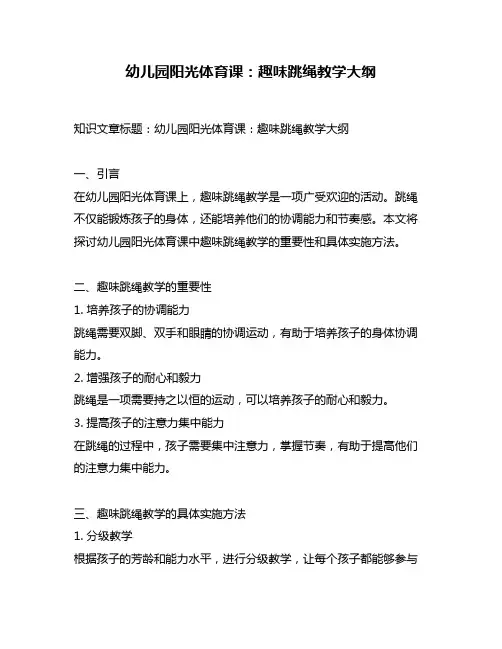 幼儿园阳光体育课：趣味跳绳教学大纲

知识文章标题：幼儿园阳光体育课：趣味跳绳教学大纲

一、引言
在幼儿园阳光体育课上，趣味跳绳教学是一项广受欢迎的活动。跳绳不仅能锻炼孩子的身体，还能培养他们的协调能力和节奏感。本文将探讨幼儿园阳光体育课中趣味跳绳教学的重要性和具体实施方法。

二、趣味跳绳教学的重要性
1. 培养孩子的协调能力
跳绳需要双脚、双手和眼睛的协调运动，有助于培养孩子的身体协调能力。
2. 增强孩子的耐心和毅力
跳绳是一项需要持之以恒的运动，可以培养孩子的耐心和毅力。
3. 提高孩子的注意力集中能力
在跳绳的过程中，孩子需要集中注意力，掌握节奏，有助于提高他们的注意力集中能力。

三、趣味跳绳教学的具体实施方法
1. 分级教学
根据孩子的芳龄和能力水平，进行分级教学，让每个孩子都能够参与